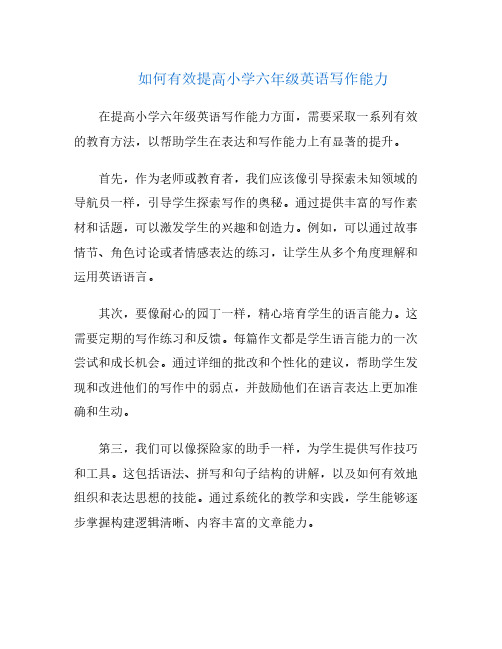 如何有效提高小学六年级英语写作能力

在提高小学六年级英语写作能力方面，需要采取一系列有效的教育方法，以帮助学生在表达和写作能力上有显著的提升。

首先，作为老师或教育者，我们应该像引导探索未知领域的导航员一样，引导学生探索写作的奥秘。通过提供丰富的写作素材和话题，可以激发学生的兴趣和创造力。例如，可以通过故事情节、角色讨论或者情感表达的练习，让学生从多个角度理解和运用英语语言。

其次，要像耐心的园丁一样，精心培育学生的语言能力。这需要定期的写作练习和反馈。每篇作文都是学生语言能力的一次尝试和成长机会。通过详细的批改和个性化的建议，帮助学生发现和改进他们的写作中的弱点，并鼓励他们在语言表达上更加准确和生动。

第三，我们可以像探险家的助手一样，为学生提供写作技巧和工具。这包括语法、拼写和句子结构的讲解，以及如何有效地组织和表达思想的技能。通过系统化的教学和实践，学生能够逐步掌握构建逻辑清晰、内容丰富的文章能力。